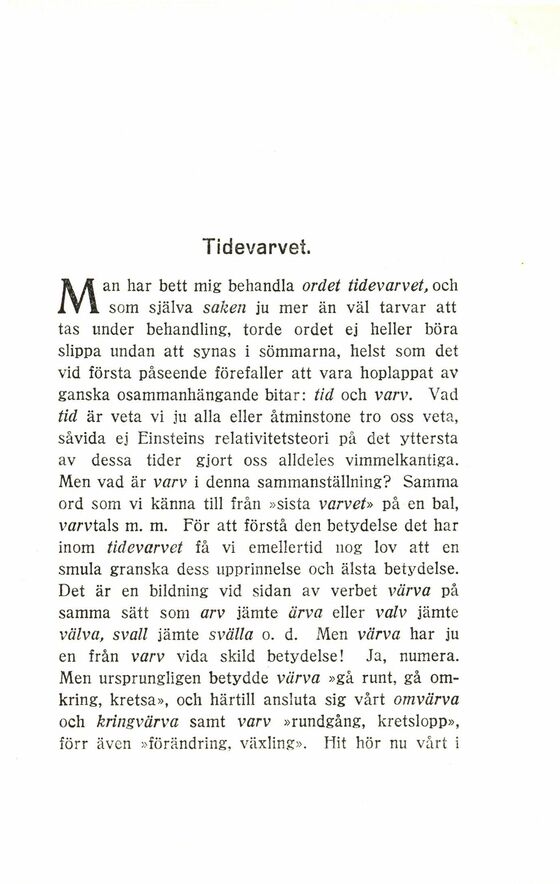 Tidevarvet.

Man har bett mig behandla ordet tidevarvet, och som själva saken ju mer än väl tarvar att tas under behandling, torde ordet ej heller böra slippa undan att synas i sömmarna, helst som det vid första påseende förefaller att vara hoplappat av ganska osammanhängande bitar: tid och varv. Vad tid är veta vi ju alla eller åtminstone tro oss veta, såvida ej Einsteins relativitetsteori på det yttersta av dessa tider gjort oss alldeles vimmelkantiga. Men vad är varv i denna sammanställning? Samma ord som vi känna till från »sista varvet» på en bal, varvtals m. m. För att förstå den betydelse det har inom tidevarvet få vi emellertid nog lov att en smula granska dess upprinnelse och älsta betydelse. Det är en bildning vid sidan av verbet värva på samma sätt som arv jämte ärva eller valv jämte välva, svall jämte svälla o. d. Men värva har ju en från varv vida skild betydelse! Ja, numera. Men ursprungligen betydde värva »gå runt, gå omkring, kretsa», och härtill ansluta sig vårt omvärva och kringvärva samt varv »rundgång, kretslopp», förr även »förändring, växling». Hit hör nu vårt i